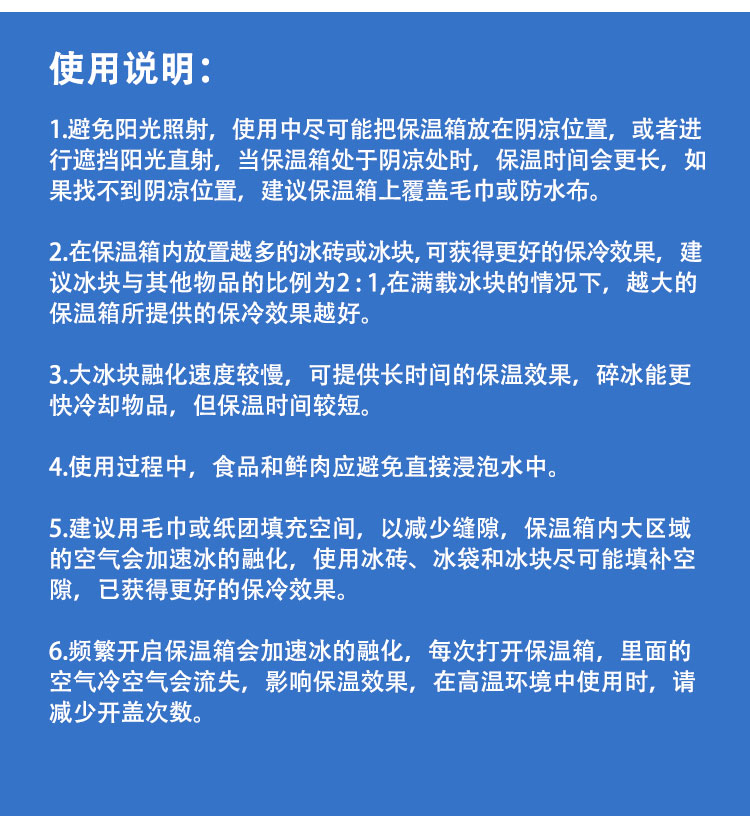 使用说明：

1.避免阳光照射，使用中尽可能把保温箱放在阴凉位置，或者进行遮挡阳光直射，当保温箱处于阴凉处时，保温时间会更长，如果找不到阴凉位置，建议保温箱上覆盖毛巾或防水布。

2.在保温箱内放置越多的冰砖或冰块, 可获得更好的保冷效果，建议冰块与其他物品的比例为2 : 1,在满载冰块的情况下，越大的保温箱所提供的保冷效果越好。

3.大冰块融化速度较慢，可提供长时间的保温效果，碎冰能更快冷却物品，但保温时间较短。

4.使用过程中，食品和鲜肉应避免直接浸泡水中。

5.建议用毛巾或纸团填充空间，以减少缝隙，保温箱内大区域的空气会加速冰的融化，使用冰砖、冰袋和冰块尽可能填补空隙，已获得更好的保冷效果。

6.频繁开启保温箱会加速冰的融化，每次打开保温箱，里面的空气冷空气会流失，影响保温效果，在高温环境中使用时，请减少开盖次数。